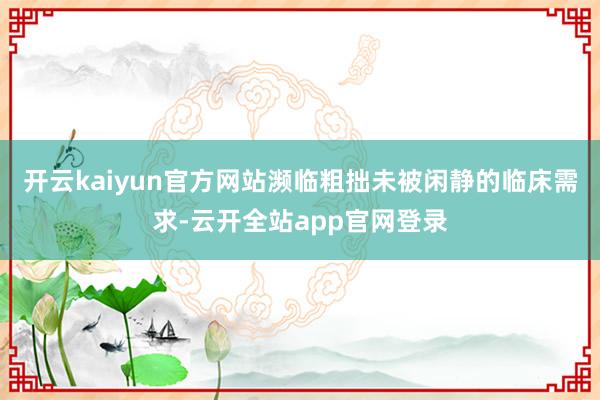 开云kaiyun官方网站濒临粗拙未被闲静的临床需求-云开全站app官网登录